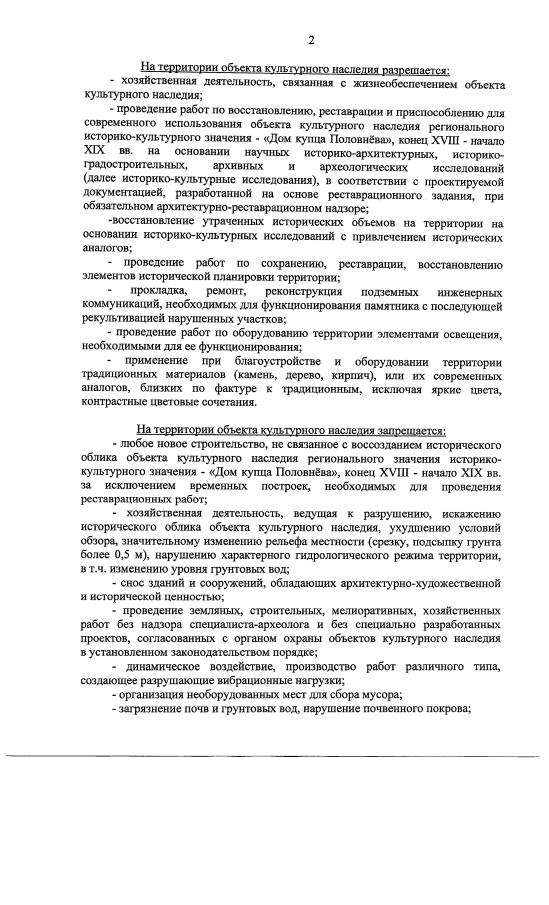 2

На территории объекта культурного наследия разрешается:

- хозяйственная деятельность, связанная с жизнеобеспечением объекта культурного наследия;

- проведение работ по восстановлению, реставрации и приспособлению для современного использования объекта культурного наследия регионального историко-культурного значения - «Дом купца Половнёва», конец XVIII - начало XIX вв. на основании научных историко-архитектурных, историко-градостроительных, архивных и археологических исследований (далее историко-культурные исследования), в соответствии с проектируемой документацией, разработанной на основе реставрационного задания, при обязательном архитектурно-реставрационном надзоре;

-восстановление утраченных исторических объемов на территории на основании историко-культурных исследований с привлечением исторических аналогов;

- проведение работ по сохранению, реставрации, восстановлению элементов исторической планировки территории;

- прокладка, ремонт, реконструкция подземных инженерных коммуникаций, необходимых для функционирования памятника с последующей рекультивацией нарушенных участков;

- проведение работ по оборудованию территории элементами освещения, необходимыми для ее функционирования;

- применение при благоустройстве и оборудовании территории традиционных материалов (камень, дерево, кирпич), или их современных аналогов, близких по фактуре к традиционным, исключая яркие цвета, контрастные цветовые сочетания.

На территории объекта культурного наследия запрещается:

- любое новое строительство, не связанное с воссозданием исторического облика объекта культурного наследия регионального значения историко-культурного значения - «Дом купца Половнёва», конец XVIII - начало XIX вв. за исключением временных построек, необходимых для проведения реставрационных работ;

- хозяйственная деятельность, ведущая к разрушению, искажению исторического облика объекта культурного наследия, ухудшению условий обзора, значительному изменению рельефа местности (срезку, подсыпку грунта более 0,5 м), нарушению характерного гидрологического режима территории, в т.ч. изменению уровня грунтовых вод;

- снос зданий и сооружений, обладающих архитектурно-художественной и исторической ценностью;

- проведение земляных, строительных, мелиоративных, хозяйственных работ без надзора специалиста-археолога и без специально разработанных проектов, согласованных с органом охраны объектов культурного наследия в установленном законодательством порядке;

- динамическое воздействие, производство работ различного типа, создающее разрушающие вибрационные нагрузки;

- организация необорудованных мест для сбора мусора;

- загрязнение почв и грунтовых вод, нарушение почвенного покрова;